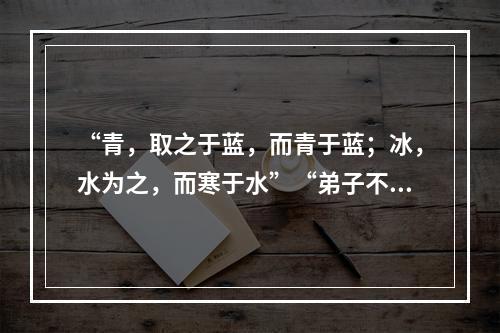 “青，取之于蓝，而青于蓝；冰，水为之，而寒于水”“弟子不...